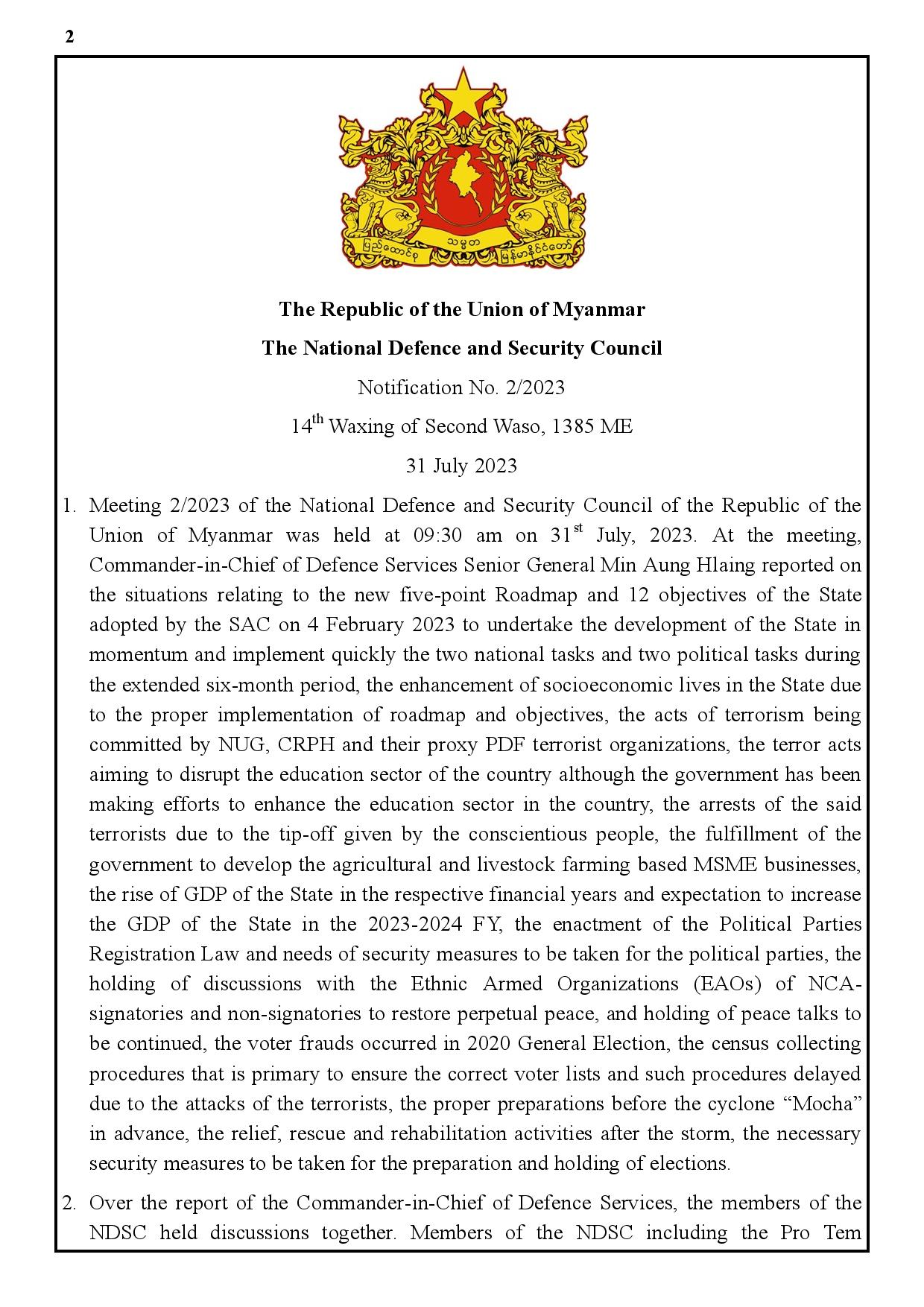 2

ပြည်ထောင်စု သမ္မတ မြန်မာနိုင်ငံတော်

The Republic of the Union of Myanmar

The National Defence and Security Council

Notification No. 2/2023

14$^{th}$ Waxing of Second Waso, 1385 ME

31 July 2023

1. Meeting 2/2023 of the National Defence and Security Council of the Republic of the Union of Myanmar was held at 09:30 am on 31$^{st}$ July, 2023. At the meeting, Commander-in-Chief of Defence Services Senior General Min Aung Hlaing reported on the situations relating to the new five-point Roadmap and 12 objectives of the State adopted by the SAC on 4 February 2023 to undertake the development of the State in momentum and implement quickly the two national tasks and two political tasks during the extended six-month period, the enhancement of socioeconomic lives in the State due to the proper implementation of roadmap and objectives, the acts of terrorism being committed by NUG, CRPH and their proxy PDF terrorist organizations, the terror acts aiming to disrupt the education sector of the country although the government has been making efforts to enhance the education sector in the country, the arrests of the said terrorists due to the tip-off given by the conscientious people, the fulfillment of the government to develop the agricultural and livestock farming based MSME businesses, the rise of GDP of the State in the respective financial years and expectation to increase the GDP of the State in the 2023-2024 FY, the enactment of the Political Parties Registration Law and needs of security measures to be taken for the political parties, the holding of discussions with the Ethnic Armed Organizations (EAOs) of NCA-signatories and non-signatories to restore perpetual peace, and holding of peace talks to be continued, the voter frauds occurred in 2020 General Election, the census collecting procedures that is primary to ensure the correct voter lists and such procedures delayed due to the attacks of the terrorists, the proper preparations before the cyclone “Mocha” in advance, the relief, rescue and rehabilitation activities after the storm, the necessary security measures to be taken for the preparation and holding of elections.

2. Over the report of the Commander-in-Chief of Defence Services, the members of the NDSC held discussions together. Members of the NDSC including the Pro Tem